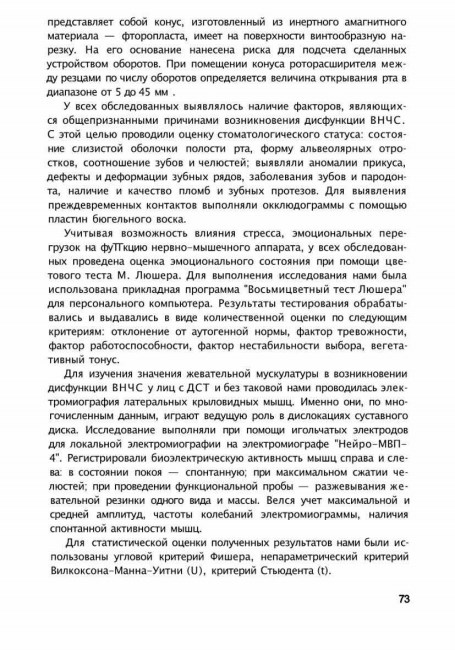 представляет собой конус, изготовленный из инертного амагнитного материала — фторопласта, имеет на поверхности винтообразную нарезку. На его основание нанесена риска для подсчета сделанных устройством оборотов. При помещении конуса роторасширителя между резцами по числу оборотов определяется величина открывания рта в диапазоне от 5 до 45 мм .

У всех обследованных выявлялось наличие факторов, являющихся общепризнанными причинами возникновения дисфункции ВНЧС. С этой целью проводили оценку стоматологического статуса: состояние слизистой оболочки полости рта, форму альвеолярных отростков, соотношение зубов и челюстей; выявляли аномалии прикуса, дефекты и деформации зубных рядов, заболевания зубов и пародонта, наличие и качество пломб и зубных протезов. Для выявления преждевременных контактов выполняли окклюдограммы с помощью пластин бюгельного воска.

Учитывая возможность влияния стресса, эмоциональных перегрузок на фуТТкцию нервно-мышечного аппарата, у всех обследованных проведена оценка эмоционального состояния при помощи цветового теста М. Люшера. Для выполнения исследования нами была использована прикладная программа "Восьмицветный тест Люшера" для персонального компьютера. Результаты тестирования обрабатывались и выдавались в виде количественной оценки по следующим критериям: отклонение от аутогенной нормы, фактор тревожности, фактор работоспособности, фактор нестабильности выбора, вегетативный тонус.

Для изучения значения жевательной мускулатуры в возникновении дисфункции ВНЧС у лиц с ДСТ и без таковой нами проводилась электромиография латеральных крыловидных мышц. Именно они, по многочисленным данным, играют ведущую роль в дислокациях суставного диска. Исследование выполняли при помощи игольчатых электродов для локальной электромиографии на электромиографе "Нейро-МВП-4". Регистрировали биоэлектрическую активность мышц справа и слева: в состоянии покоя — спонтанную; при максимальном сжатии челюстей; при проведении функциональной пробы — разжевывания жевательной резинки одного вида и массы. Велся учет максимальной и средней амплитуд, частоты колебаний электромиограммы, наличия спонтанной активности мышц.

Для статистической оценки полученных результатов нами были использованы угловой критерий Фишера, непараметрический критерий Вилкоксона-Манна-Уитни (U), критерий Стьюдента (t).

73